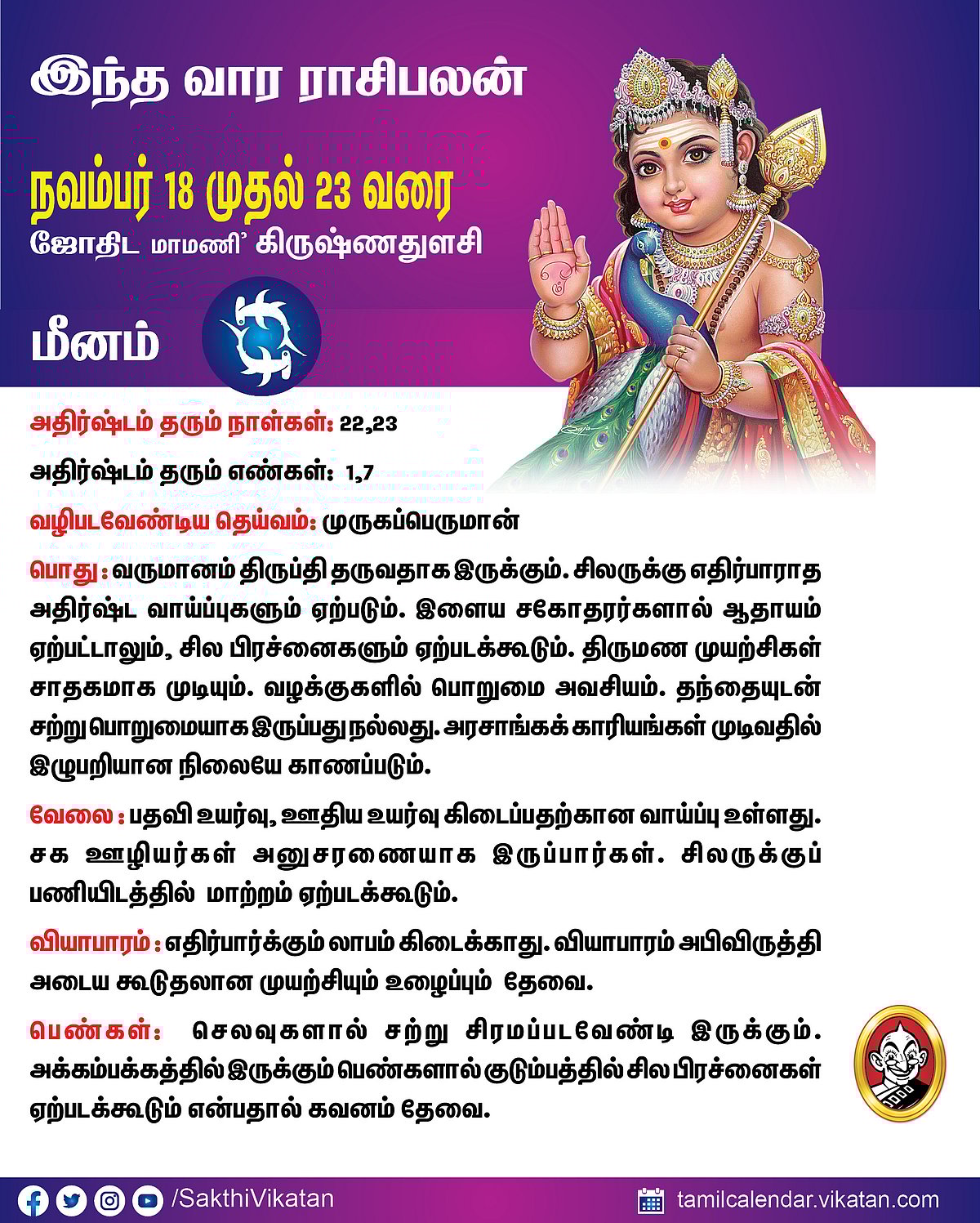 இந்த வார ராசிபலன்

நவம்பர் 18 முதல் 23 வரை

ஜோதிட மாமணி' கிருஷ்ணதுளசி

மீனம்

அதிர்ஷ்டம் தரும் நாள்கள்: 22,23

அதிர்ஷ்டம் தரும் எண்கள்: 1,7

வழிபடவேண்டிய தெய்வம்: முருகப்பெருமான்

பொது : வருமானம் திருப்தி தருவதாக இருக்கும். சிலருக்கு எதிர்பாராத அதிர்ஷ்ட வாய்ப்புகளும் ஏற்படும். இளைய சகோதரர்களால் ஆதாயம் ஏற்பட்டாலும், சில பிரச்னைகளும் ஏற்படக்கூடும். திருமண முயற்சிகள் சாதகமாக முடியும். வழக்குகளில் பொறுமை அவசியம். தந்தையுடன் சற்று பொறுமையாக இருப்பது நல்லது. அரசாங்கக் காரியங்கள் முடிவதில் இழுபறியான நிலையே காணப்படும்.

வேலை : பதவி உயர்வு, ஊதிய உயர்வு கிடைப்பதற்கான வாய்ப்பு உள்ளது. சக ஊழியர்கள் அனுசரணையாக இருப்பார்கள். சிலருக்குப் பணியிடத்தில் மாற்றம் ஏற்படக்கூடும்.

வியாபாரம் : எதிர்பார்க்கும் லாபம் கிடைக்காது. வியாபாரம் அபிவிருத்தி அடைய கூடுதலான முயற்சியும் உழைப்பும் தேவை.

பெண்கள்: செலவுகளால் சற்று சிரமப்படவேண்டி இருக்கும். அக்கம்பக்கத்தில் இருக்கும் பெண்களால் குடும்பத்தில் சில பிரச்னைகள் ஏற்படக்கூடும் என்பதால் கவனம் தேவை.

/SakthiVikatan

tamilcalendar.vikatan.com